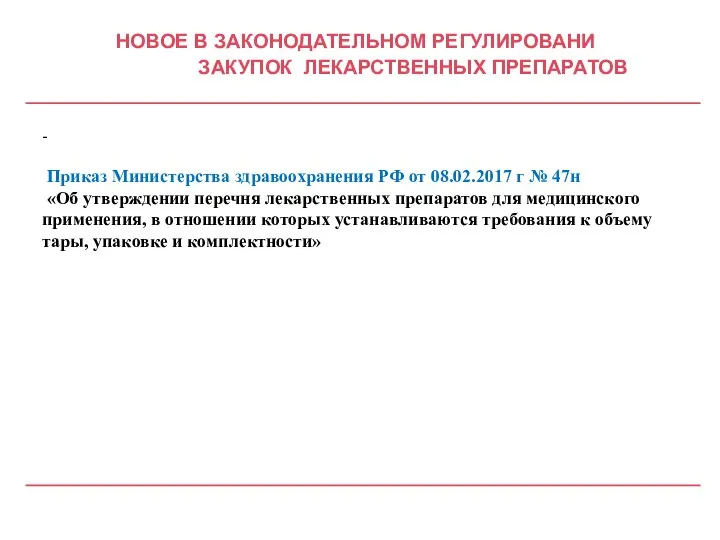 НОВОЕ В ЗАКОНОДАТЕЛЬНОМ РЕГУЛИРОВАНИ ЗАКУПОК ЛЕКАРСТВЕННЫХ ПРЕПАРАТОВ

-

Приказ Министерства здравоохранения РФ от 08.02.2017 г № 47н
«Об утверждении перечня лекарственных препаратов для медицинского применения, в отношении которых устанавливаются требования к объему тары, упаковке и комплектности»